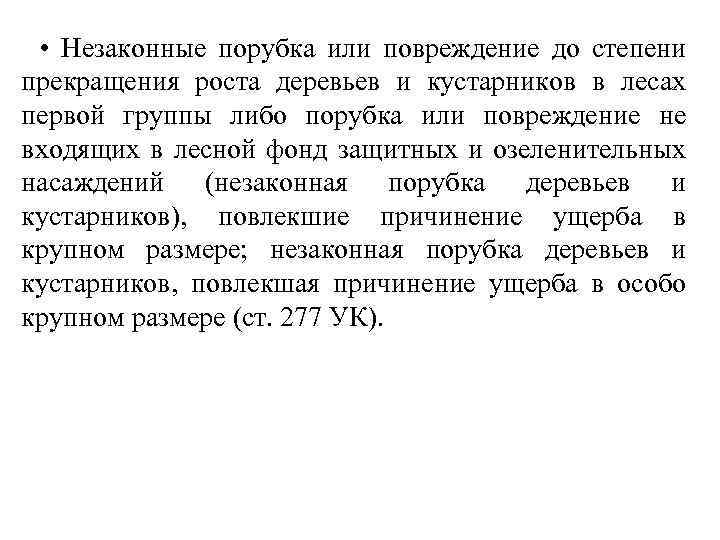 • Незаконные порубка или повреждение до степени прекращения роста деревьев и кустарников в лесах первой группы либо порубка или повреждение не входящих в лесной фонд защитных и озеленительных насаждений (незаконная порубка деревьев и кустарников), повлекшие причинение ущерба в крупном размере; незаконная порубка деревьев и кустарников, повлекшая причинение ущерба в особо крупном размере (ст. 277 УК).